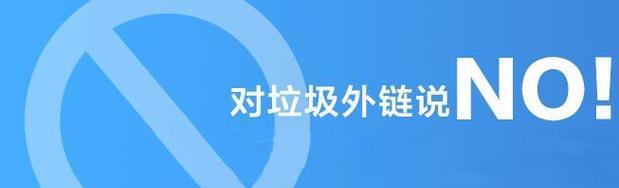 对垃圾外链说NO!